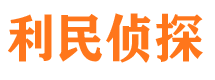 利民侦探